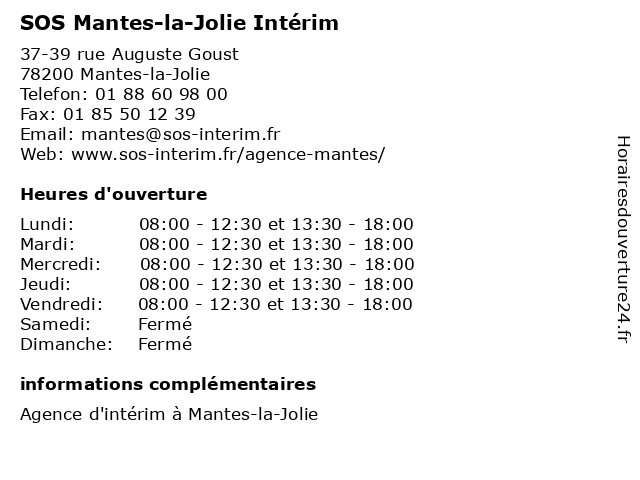 SOS Mantes-la-Jolie Intérim

37-39 rue Auguste Goust
78200 Mantes-la-Jolie
Telefon: 01 88 60 98 00
Fax: 01 85 50 12 39
Email: mantes@sos-interim.fr
Web: www.sos-interim.fr/agence-mantes/

Heures d'ouverture

| | |
|---|---|
| Lundi: | 08:00 - 12:30 et 13:30 - 18:00 |
| Mardi: | 08:00 - 12:30 et 13:30 - 18:00 |
| Mercredi: | 08:00 - 12:30 et 13:30 - 18:00 |
| Jeudi: | 08:00 - 12:30 et 13:30 - 18:00 |
| Vendredi: | 08:00 - 12:30 et 13:30 - 18:00 |
| Samedi: | Fermé |
| Dimanche: | Fermé |

informations complémentaires

Agence d'intérim à Mantes-la-Jolie

Horairesdouverture24.fr